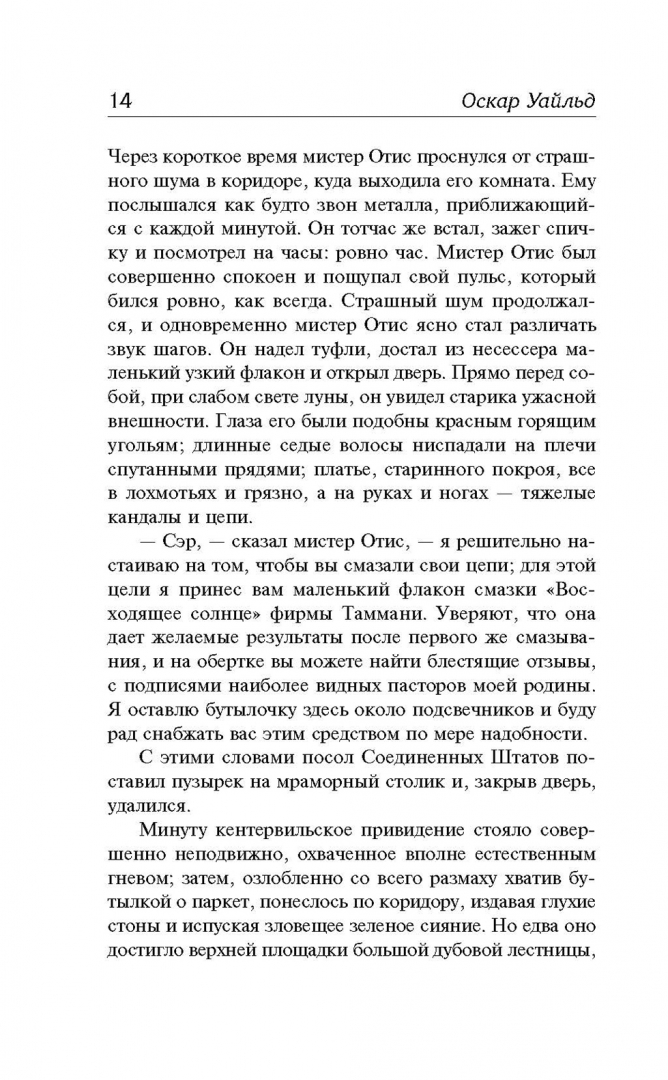 14 Оскар Уайльд

Через короткое время мистер Отис проснулся от страшного шума в коридоре, куда выходила его комната. Ему послышался как будто звон металла, приближающийся с каждой минутой. Он тотчас же встал, зажег спичку и посмотрел на часы: ровно час. Мистер Отис был совершенно спокоен и пощупал свой пульс, который бился ровно, как всегда. Страшный шум продолжался, и одновременно мистер Отис ясно стал различать звук шагов. Он надел туфли, достал из несессера маленький узкий флакон и открыл дверь. Прямо перед собой, при слабом свете луны, он увидел старика ужасной внешности. Глаза его были подобны красным горящим угольям; длинные седые волосы ниспадали на плечи спутанными прядями; платье, старинного покроя, все в лохмотьях и грязно, а на руках и ногах — тяжелые кандалы и цепи.

— Сэр, — сказал мистер Отис, — я решительно настаиваю на том, чтобы вы смазали свои цепи; для этой цели я принес вам маленький флакон смазки «Восходящее солнце» фирмы Таммани. Уверяют, что она дает желаемые результаты после первого же смазывания, и на обертке вы можете найти блестящие отзывы, с подписями наиболее видных пасторов моей родины. Я оставлю бутылочку здесь около подсвечников и буду рад снабжать вас этим средством по мере надобности.

С этими словами посол Соединенных Штатов поставил пузырек на мраморный столик и, закрыв дверь, удалился.

Минуту кентервильское привидение стояло совершенно неподвижно, охваченное вполне естественным гневом; затем, озлобленно со всего размаху хватив бутылкой о паркет, понеслось по коридору, издавая глухие стоны и испуская зловещее зеленое сияние. Но едва оно достигло верхней площадки большой дубовой лестницы,